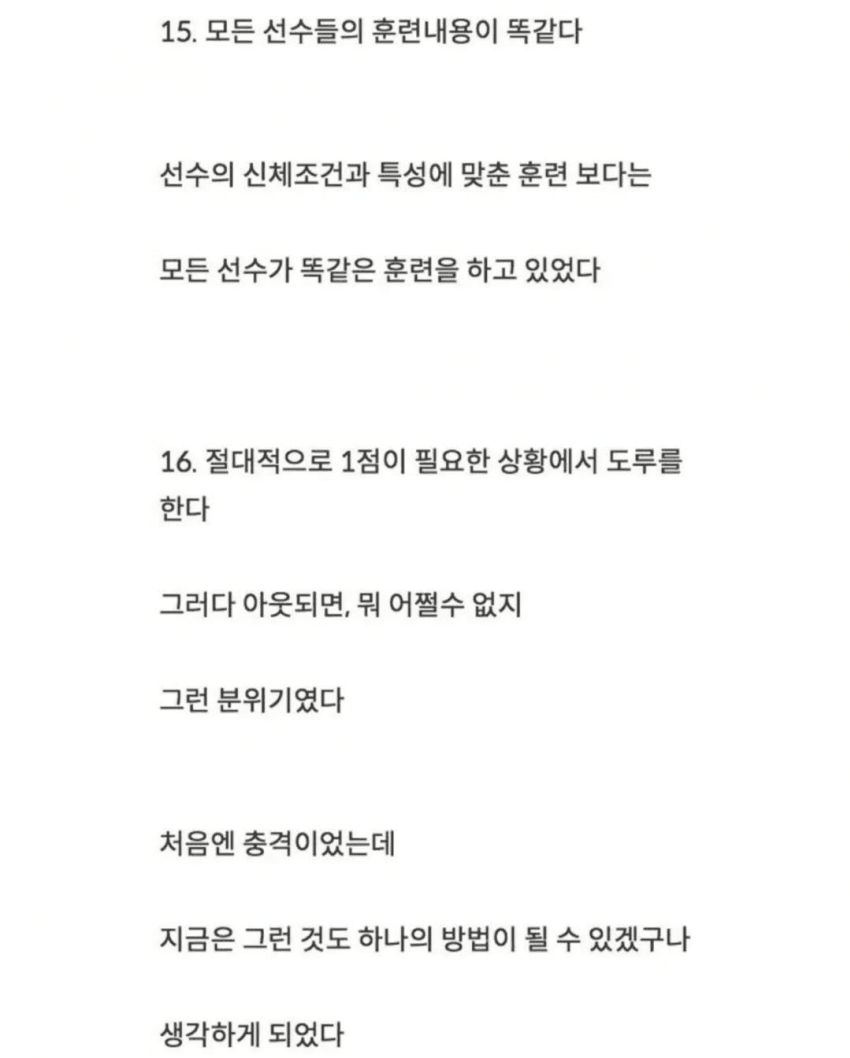 15. 모든 선수들의 훈련내용이 똑같다

선수의 신체조건과 특성에 맞춘 훈련 보다는

모든 선수가 똑같은 훈련을 하고 있었다

16. 절대적으로 1점이 필요한 상황에서 도루를 한다

그러다 아웃되면, 뭐 어쩔수 없지

그런 분위기였다

처음엔 충격이었는데

지금은 그런 것도 하나의 방법이 될 수 있겠구나

생각하게 되었다